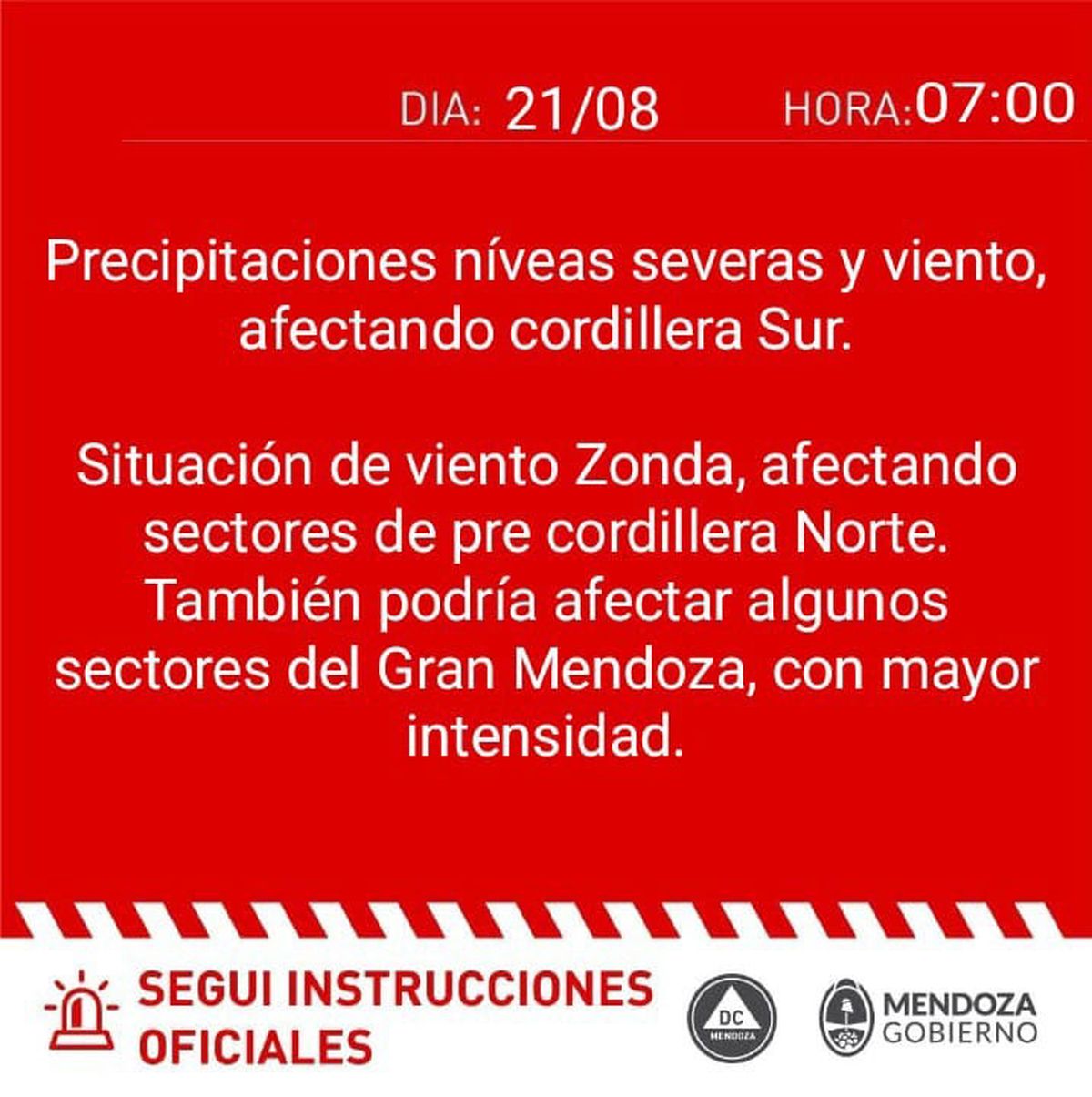 DIA: 21/08 HORA: 07:00

Precipitaciones níveas severas y viento, afectando cordillera Sur.

Situación de viento Zonda, afectando sectores de pre cordillera Norte. También podría afectar algunos sectores del Gran Mendoza, con mayor intensidad.

SEGUI INSTRUCCIONES OFICIALES

DC MENDOZA

MENDOZA GOBIERNO